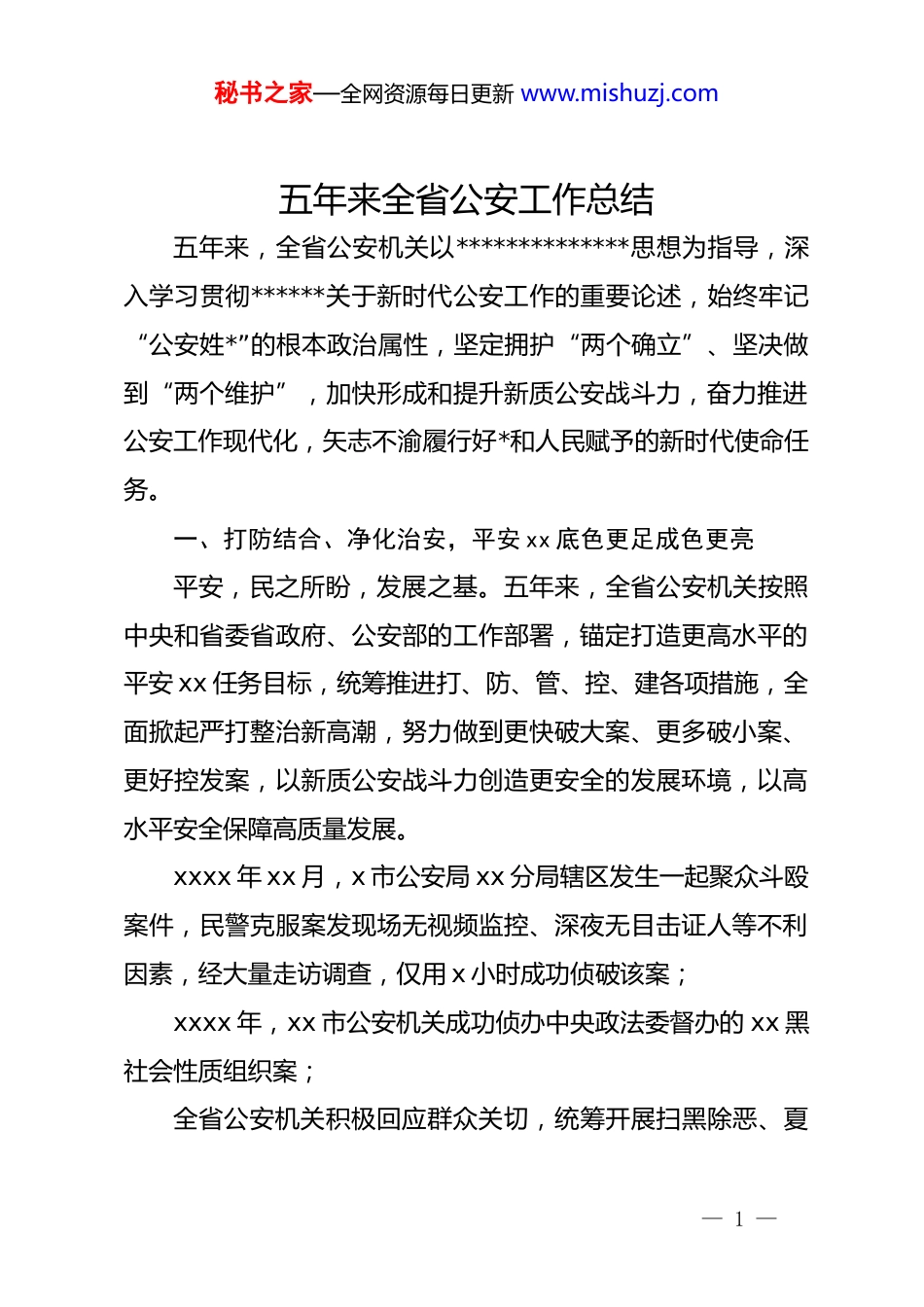 秘书之家—全网资源每日更新 www.mishuzj.com

五年来全省公安工作总结

五年来，全省公安机关以**************思想为指导，深入学习贯彻******关于新时代公安工作的重要论述，始终牢记“公安姓*”的根本政治属性，坚定拥护“两个确立”、坚决做到“两个维护”，加快形成和提升新质公安战斗力，奋力推进公安工作现代化，矢志不渝履行好*和人民赋予的新时代使命任务。

一、打防结合、净化治安，平安 xx 底色更足成色更亮

平安，民之所盼，发展之基。五年来，全省公安机关按照中央和省委省政府、公安部的工作部署，锚定打造更高水平的平安 xx 任务目标，统筹推进打、防、管、控、建各项措施，全面掀起严打整治新高潮，努力做到更快破大案、更多破小案、更好控发案，以新质公安战斗力创造更安全的发展环境，以高水平安全保障高质量发展。

xxxx 年 xx 月，x 市公安局 xx 分局辖区发生一起聚众斗殴案件，民警克服案发现场无视频监控、深夜无目击证人等不利因素，经大量走访调查，仅用 x 小时成功侦破该案；

xxxx 年，xx 市公安机关成功侦办中央政法委督办的 xx 黑社会性质组织案；

全省公安机关积极回应群众关切，统筹开展扫黑除恶、夏

— 1 —